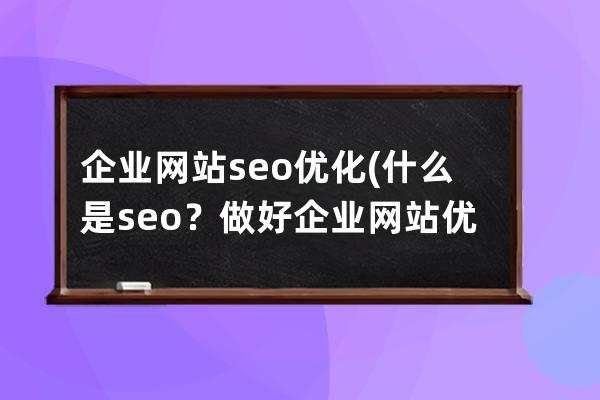 企业网站seo优化(什么是seo？做好企业网站优